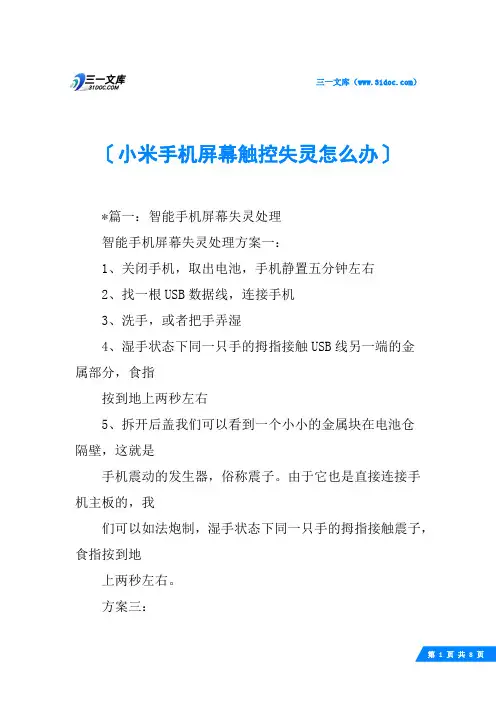 三一文库
31DOC.COM

三一文库（www.31doc.com）

〔小米手机屏幕触控失灵怎么办〕

*篇一：智能手机屏幕失灵处理

智能手机屏幕失灵处理方案一：

1、关闭手机，取出电池，手机静置五分钟左右

2、找一根USB数据线，连接手机

3、洗手，或者把手弄湿

4、湿手状态下同一只手的拇指接触USB线另一端的金属部分，食指

按到地上两秒左右

5、拆开后盖我们可以看到一个小小的金属块在电池仓隔壁，这就是

手机震动的发生器，俗称震子。由于它也是直接连接手机主板的，我

们可以如法炮制，湿手状态下同一只手的拇指接触震子，食指按到地

上两秒左右。

方案三：

第 1 页 共 8 页